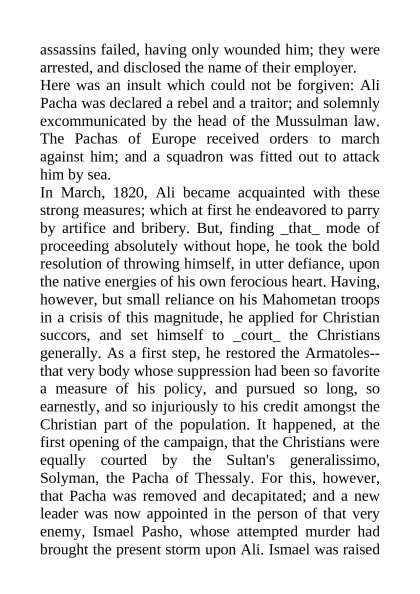 assassins failed, having only wounded him; they were arrested, and disclosed the name of their employer.
Here was an insult which could not be forgiven: Ali Pacha was declared a rebel and a traitor; and solemnly excommunicated by the head of the Mussulman law. The Pachas of Europe received orders to march against him; and a squadron was fitted out to attack him by sea.
In March, 1820, Ali became acquainted with these strong measures; which at first he endeavored to parry by artifice and bribery. But, finding _that_ mode of proceeding absolutely without hope, he took the bold resolution of throwing himself, in utter defiance, upon the native energies of his own ferocious heart. Having, however, but small reliance on his Mahometan troops in a crisis of this magnitude, he applied for Christian succors, and set himself to _court_ the Christians generally. As a first step, he restored the Armatoles--that very body whose suppression had been so favorite a measure of his policy, and pursued so long, so earnestly, and so injuriously to his credit amongst the Christian part of the population. It happened, at the first opening of the campaign, that the Christians were equally courted by the Sultan's generalissimo, Solyman, the Pacha of Thessaly. For this, however, that Pacha was removed and decapitated; and a new leader was now appointed in the person of that very enemy, Ismael Pasho, whose attempted murder had brought the present storm upon Ali. Ismael was raised